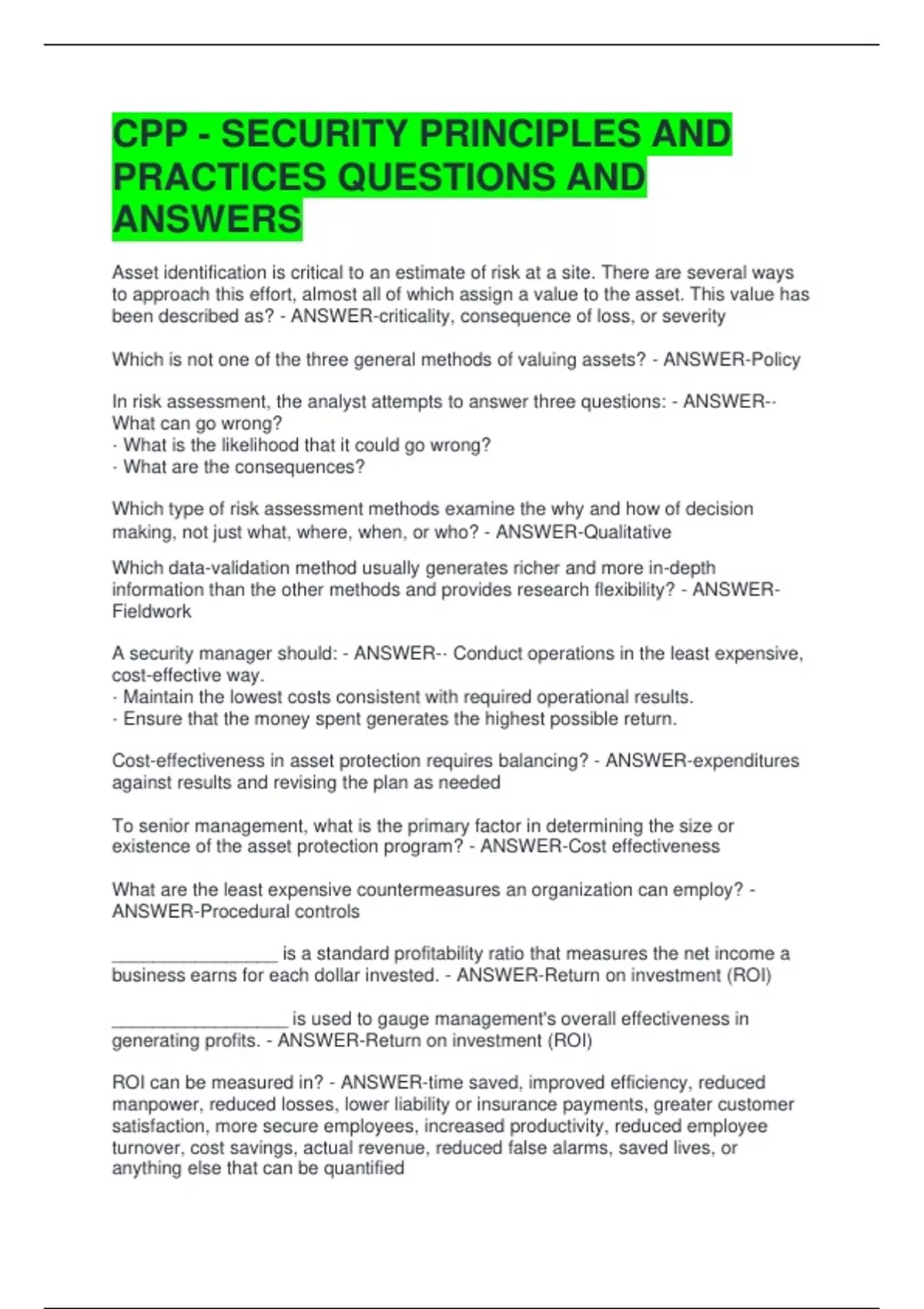 CPP - SECURITY PRINCIPLES AND PRACTICES QUESTIONS AND ANSWERS

Asset identification is critical to an estimate of risk at a site. There are several ways to approach this effort, almost all of which assign a value to the asset. This value has been described as? - ANSWER-criticality, consequence of loss, or severity

Which is not one of the three general methods of valuing assets? - ANSWER-Policy

In risk assessment, the analyst attempts to answer three questions: - ANSWER-· What can go wrong?
· What is the likelihood that it could go wrong?
· What are the consequences?

Which type of risk assessment methods examine the why and how of decision making, not just what, where, when, or who? - ANSWER-Qualitative

Which data-validation method usually generates richer and more in-depth information than the other methods and provides research flexibility? - ANSWER-Fieldwork

A security manager should: - ANSWER-· Conduct operations in the least expensive, cost-effective way.
· Maintain the lowest costs consistent with required operational results.
· Ensure that the money spent generates the highest possible return.

Cost-effectiveness in asset protection requires balancing? - ANSWER-expenditures against results and revising the plan as needed

To senior management, what is the primary factor in determining the size or existence of the asset protection program? - ANSWER-Cost effectiveness

What are the least expensive countermeasures an organization can employ? - ANSWER-Procedural controls

_________________ is a standard profitability ratio that measures the net income a business earns for each dollar invested. - ANSWER-Return on investment (ROI)

__________________ is used to gauge management's overall effectiveness in generating profits. - ANSWER-Return on investment (ROI)

ROI can be measured in? - ANSWER-time saved, improved efficiency, reduced manpower, reduced losses, lower liability or insurance payments, greater customer satisfaction, more secure employees, increased productivity, reduced employee turnover, cost savings, actual revenue, reduced false alarms, saved lives, or anything else that can be quantified